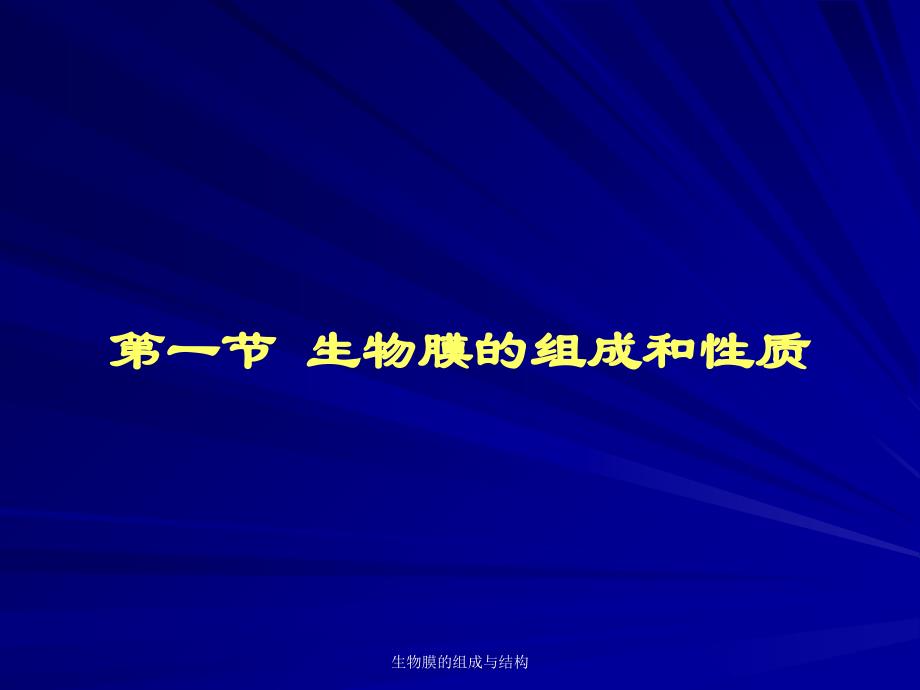 第一节 生物膜的组成和性质

生物膜的组成与结构